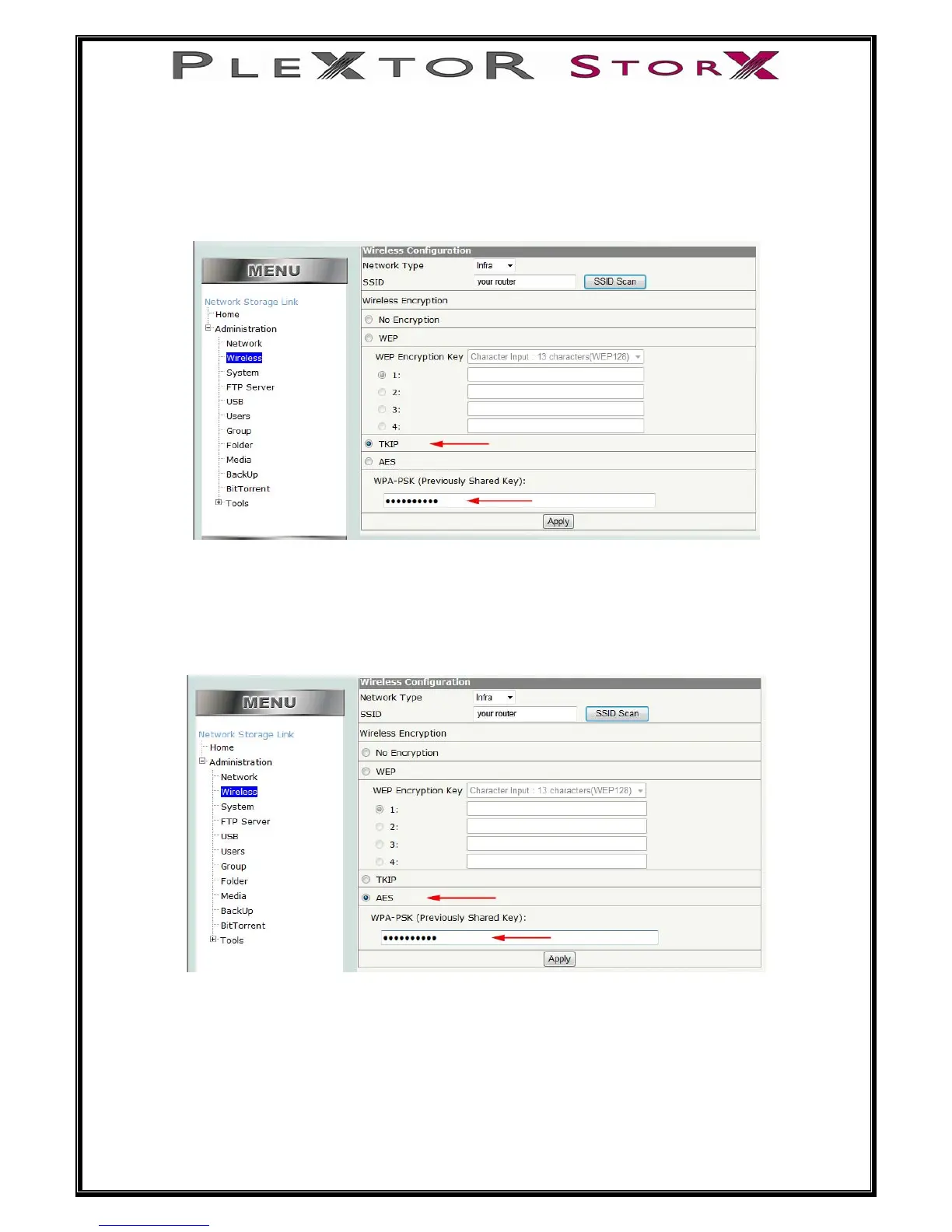 PLEXTOR STORX

MENU

Network Storage Link
Home
Administration
Network
Wireless
System
FTP Server
USB
Users
Group
Folder
Media
BackUp
BitTorrent
Tools

Wireless Configuration
Network Type Infra
SSID your router SSID Scan
Wireless Encryption
No Encryption
WEP
WEP Encryption Key Character Input : 13 characters(WEP128)
1:
2:
3:
4:
TKIP
AES
WPA-PSK (Previously Shared Key):
••••••••••
Apply

MENU

Network Storage Link
Home
Administration
Network
Wireless
System
FTP Server
USB
Users
Group
Folder
Media
BackUp
BitTorrent
Tools

Wireless Configuration
Network Type Infra
SSID your router SSID Scan
Wireless Encryption
No Encryption
WEP
WEP Encryption Key Character Input : 13 characters(WEP128)
1:
2:
3:
4:
TKIP
AES
WPA-PSK (Previously Shared Key):
••••••••••
Apply